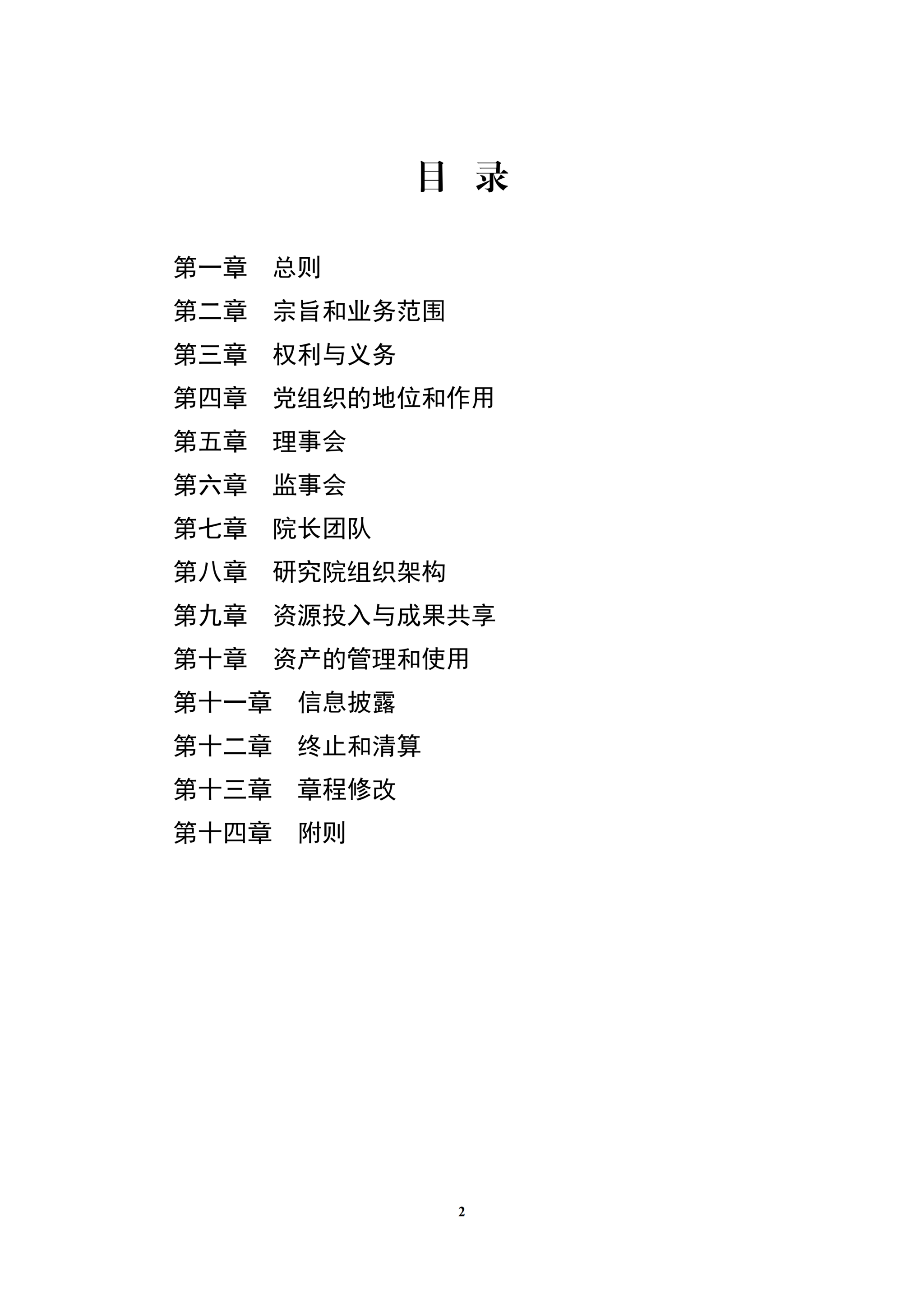 目 录

第一章 总则
第二章 宗旨和业务范围
第三章 权利与义务
第四章 党组织的地位和作用
第五章 理事会
第六章 监事会
第七章 院长团队
第八章 研究院组织架构
第九章 资源投入与成果共享
第十章 资产的管理和使用
第十一章 信息披露
第十二章 终止和清算
第十三章 章程修改
第十四章 附则

2